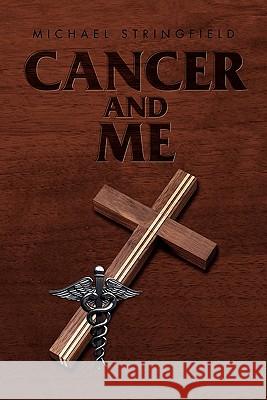 MICHAEL STRINGFIELD

CANCER AND ME

Kraina Książek